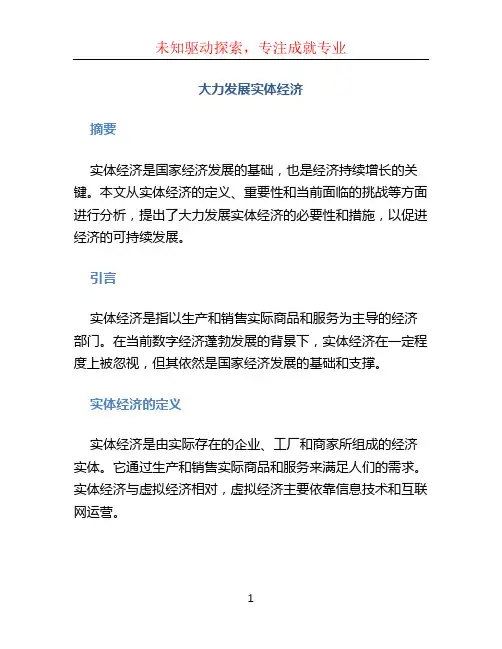 未知驱动探索，专注成就专业

大力发展实体经济

摘要

实体经济是国家经济发展的基础，也是经济持续增长的关键。本文从实体经济的定义、重要性和当前面临的挑战等方面进行分析，提出了大力发展实体经济的必要性和措施，以促进经济的可持续发展。

引言

实体经济是指以生产和销售实际商品和服务为主导的经济部门。在当前数字经济蓬勃发展的背景下，实体经济在一定程度上被忽视，但其依然是国家经济发展的基础和支撑。

实体经济的定义

实体经济是由实际存在的企业、工厂和商家所组成的经济实体。它通过生产和销售实际商品和服务来满足人们的需求。实体经济与虚拟经济相对，虚拟经济主要依靠信息技术和互联网运营。

1